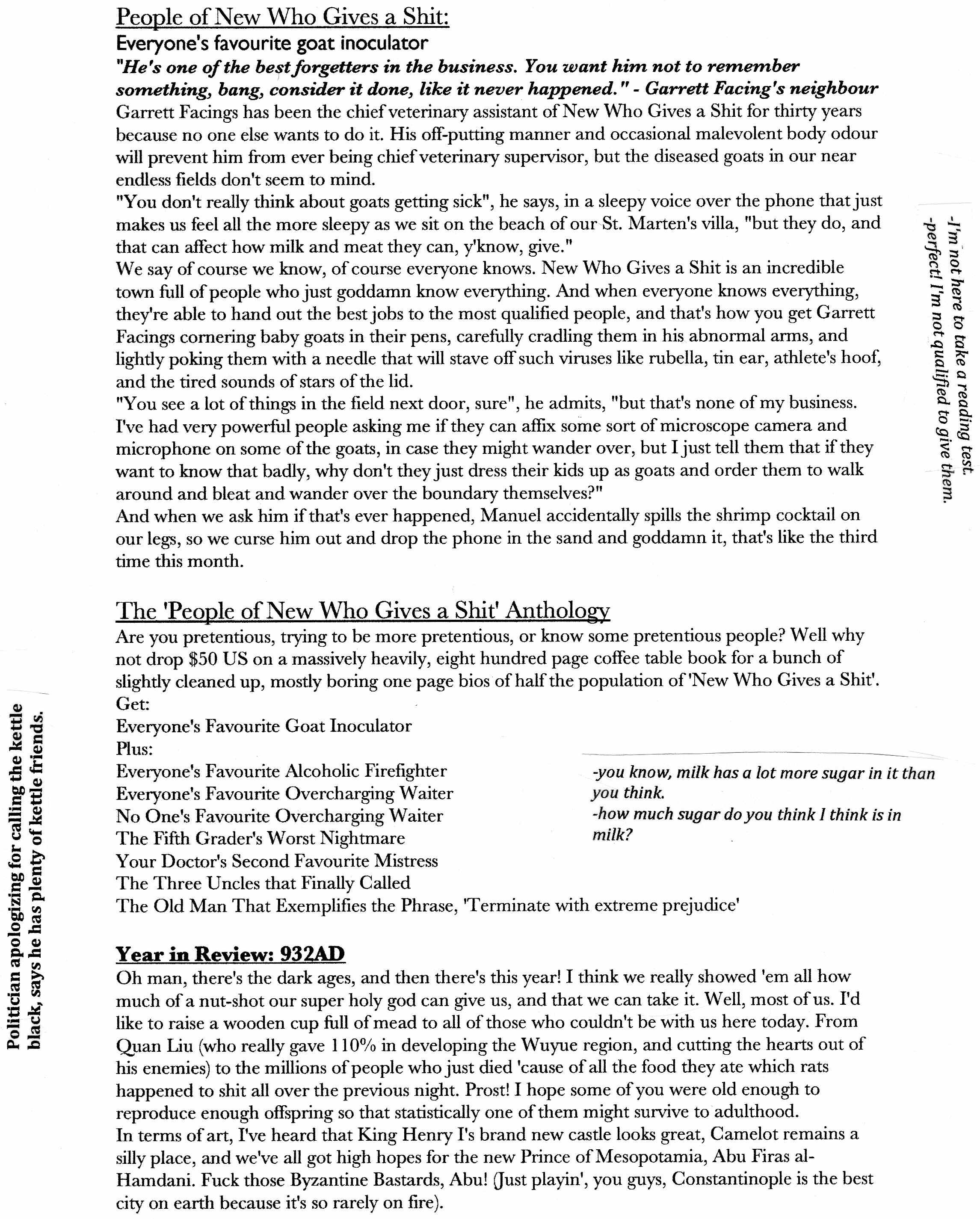 People of New Who Gives a Shit:
Everyone's favourite goat inoculator
"He's one of the best forgetters in the business. You want him not to remember something, bang, consider it done, like it never happened." - Garrett Facing's neighbour
Garrett Facings has been the chief veterinary assistant of New Who Gives a Shit for thirty years because no one else wants to do it. His off-putting manner and occasional malevolent body odour will prevent him from ever being chief veterinary supervisor, but the diseased goats in our near endless fields don't seem to mind.
"You don't really think about goats getting sick", he says, in a sleepy voice over the phone that just makes us feel all the more sleepy as we sit on the beach of our St. Marten's villa, "but they do, and that can affect how milk and meat they can, y'know, give."
We say of course we know, of course everyone knows. New Who Gives a Shit is an incredible town full of people who just goddamn know everything. And when everyone knows everything, they're able to hand out the best jobs to the most qualified people, and that's how you get Garrett Facings cornering baby goats in their pens, carefully cradling them in his abnormal arms, and lightly poking them with a needle that will stave off such viruses like rubella, tin ear, athlete's hoof, and the tired sounds of stars of the lid.
"You see a lot of things in the field next door, sure", he admits, "but that's none of my business. I've had very powerful people asking me if they can affix some sort of microscope camera and microphone on some of the goats, in case they might wander over, but I just tell them that if they want to know that badly, why don't they just dress their kids up as goats and order them to walk around and bleat and wander over the boundary themselves?"
And when we ask him if that's ever happened, Manuel accidentally spills the shrimp cocktail on our legs, so we curse him out and drop the phone in the sand and goddamn it, that's like the third time this month.

-I'm not here to take a reading test.
-perfect! I'm not qualified to give them.

The 'People of New Who Gives a Shit' Anthology
Are you pretentious, trying to be more pretentious, or know some pretentious people? Well why not drop $50 US on a massively heavily, eight hundred page coffee table book for a bunch of slightly cleaned up, mostly boring one page bios of half the population of 'New Who Gives a Shit'.
Get:
Everyone's Favourite Goat Inoculator
Plus:
Everyone's Favourite Alcoholic Firefighter
Everyone's Favourite Overcharging Waiter
No One's Favourite Overcharging Waiter
The Fifth Grader's Worst Nightmare
Your Doctor's Second Favourite Mistress
The Three Uncles that Finally Called
The Old Man That Exemplifies the Phrase, 'Terminate with extreme prejudice'

-you know, milk has a lot more sugar in it than you think.
-how much sugar do you think I think is in milk?

Politician apologizing for calling the kettle black, says he has plenty of kettle friends.

Year in Review: 932AD
Oh man, there's the dark ages, and then there's this year! I think we really showed 'em all how much of a nut-shot our super holy god can give us, and that we can take it. Well, most of us. I'd like to raise a wooden cup full of mead to all of those who couldn't be with us here today. From Quan Liu (who really gave 110% in developing the Wuyue region, and cutting the hearts out of his enemies) to the millions of people who just died 'cause of all the food they ate which rats happened to shit all over the previous night. Prost! I hope some of you were old enough to reproduce enough offspring so that statistically one of them might survive to adulthood.
In terms of art, I've heard that King Henry I's brand new castle looks great, Camelot remains a silly place, and we've all got high hopes for the new Prince of Mesopotamia, Abu Firas al-Hamdani. Fuck those Byzantine Bastards, Abu! (Just playin', you guys, Constantinople is the best city on earth because it's so rarely on fire).